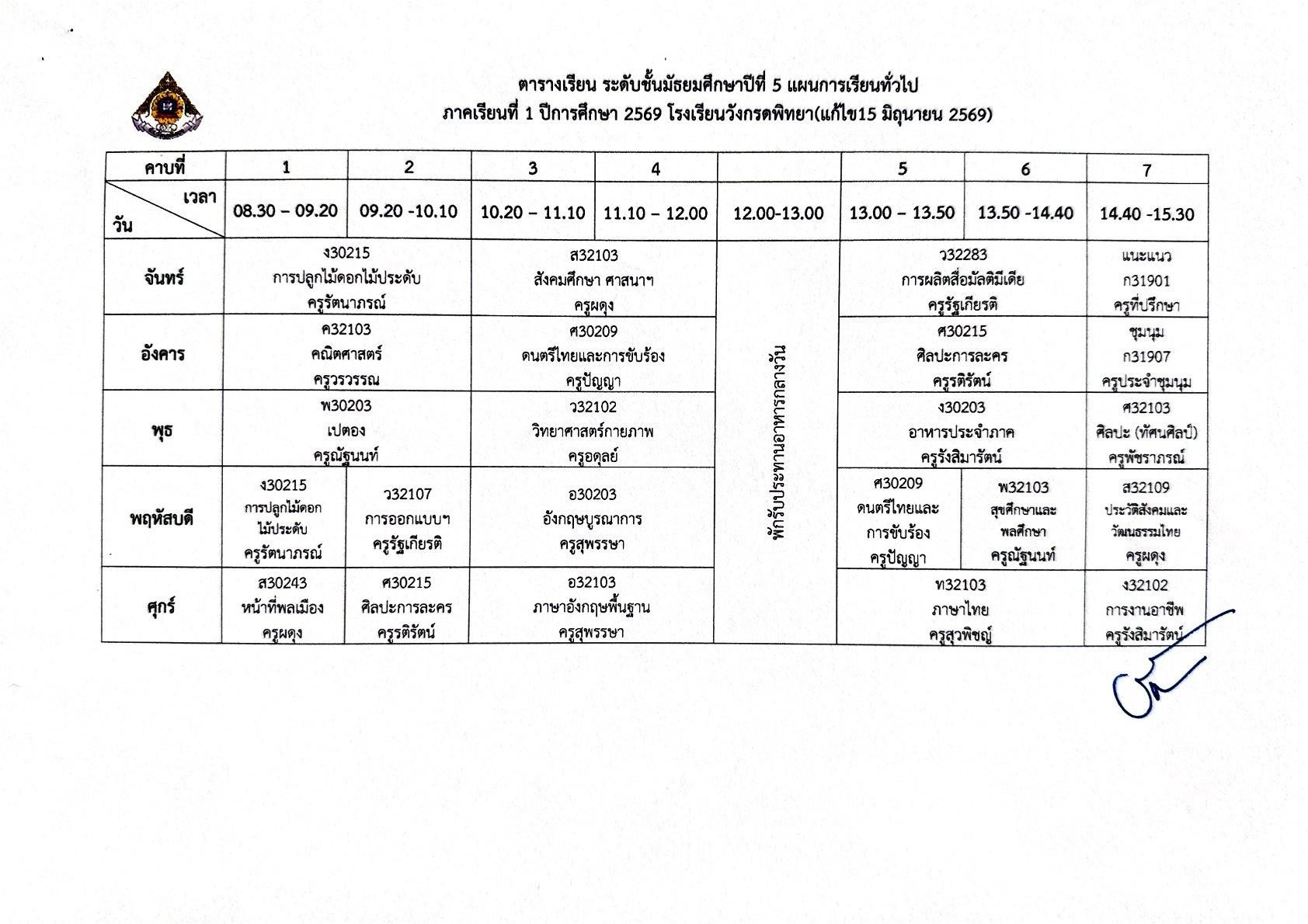 ตารางเรียน ระดับชั้นมัธยมศึกษาปีที่ 5 แผนการเรียนทั่วไป
ภาคเรียนที่ 1 ปีการศึกษา 2569 โรงเรียนวังกรดพิทยา(แก้ไข15 มิถุนายน 2569)

| คาบที่ | 1 | 2 | 3 | 4 | | 5 | 6 | 7 |
|---|---|---|---|---|---|---|---|---|
| เวลา วัน | 08.30 – 09.20 | 09.20 -10.10 | 10.20 – 11.10 | 11.10 – 12.00 | 12.00-13.00 | 13.00 – 13.50 | 13.50 -14.40 | 14.40 -15.30 |
| จันทร์ | ง30215 การปลูกไม้ดอกไม้ประดับ ครูรัตนาภรณ์ | | ส32103 สังคมศึกษา ศาสนาฯ ครูผดุง | | พักรับประทานอาหารกลางวัน | ว32283 การผลิตสื่อมัลติมีเดีย ครูรัฐเกียรติ | | แนะแนว ก31901 ครูที่ปรึกษา |
| อังคาร | ค32103 คณิตศาสตร์ ครูวรวรรณ | | ศ30209 ดนตรีไทยและการขับร้อง ครูปัญญา | | | ศ30215 ศิลปะการละคร ครูรติรัตน์ | | ชุมนุม ก31907 ครูประจำชุมนุม |
| พุธ | พ30203 เปตอง ครูณัฐนนท์ | | ว32102 วิทยาศาสตร์กายภาพ ครูอดุลย์ | | | ง30203 อาหารประจำภาค ครูรังสิมารัตน์ | | ศ32103 ศิลปะ (ทัศนศิลป์) ครูพัชราภรณ์ |
| พฤหัสบดี | ง30215 การปลูกไม้ดอกไม้ประดับ ครูรัตนาภรณ์ | ว32107 การออกแบบฯ ครูรัฐเกียรติ | อ30203 อังกฤษบูรณาการ ครูสุพรรษา | | | ศ30209 ดนตรีไทยและการขับร้อง ครูปัญญา | พ32103 สุขศึกษาและพลศึกษา ครูณัฐนนท์ | ส32109 ประวัติสังคมและวัฒนธรรมไทย ครูผดุง |
| ศุกร์ | ส30243 หน้าที่พลเมือง ครูผดุง | ศ30215 ศิลปะการละคร ครูรติรัตน์ | อ32103 ภาษาอังกฤษพื้นฐาน ครูสุพรรษา | | | ท32103 ภาษาไทย ครูสุวพิชญ์ | | ง32102 การงานอาชีพ ครูรังสิมารัตน์ |